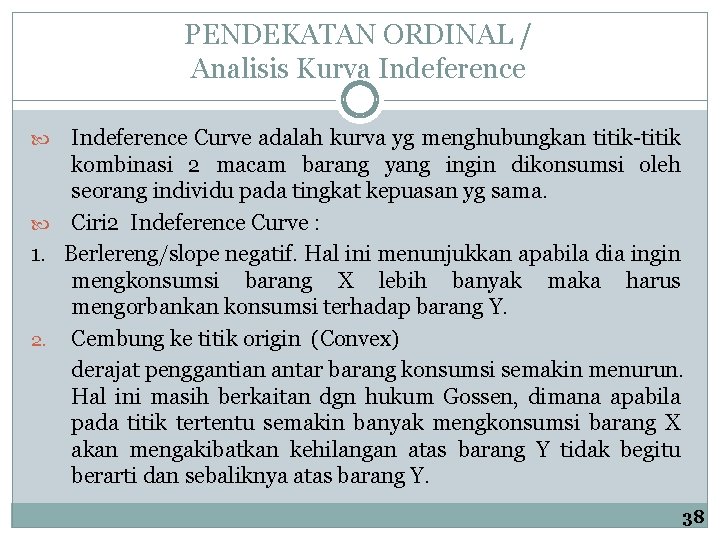 PENDEKATAN ORDINAL /
Analisis Kurva Indeference

Indeference Curve adalah kurva yg menghubungkan titik-titik kombinasi 2 macam barang yang ingin dikonsumsi oleh seorang individu pada tingkat kepuasan yg sama.

Ciri2 Indeference Curve :

1. Berlereng/slope negatif. Hal ini menunjukkan apabila dia ingin mengkonsumsi barang X lebih banyak maka harus mengorbankan konsumsi terhadap barang Y.

2. Cembung ke titik origin (Convex)

derajat penggantian antar barang konsumsi semakin menurun. Hal ini masih berkaitan dgn hukum Gossen, dimana apabila pada titik tertentu semakin banyak mengkonsumsi barang X akan mengakibatkan kehilangan atas barang Y tidak begitu berarti dan sebaliknya atas barang Y.

38